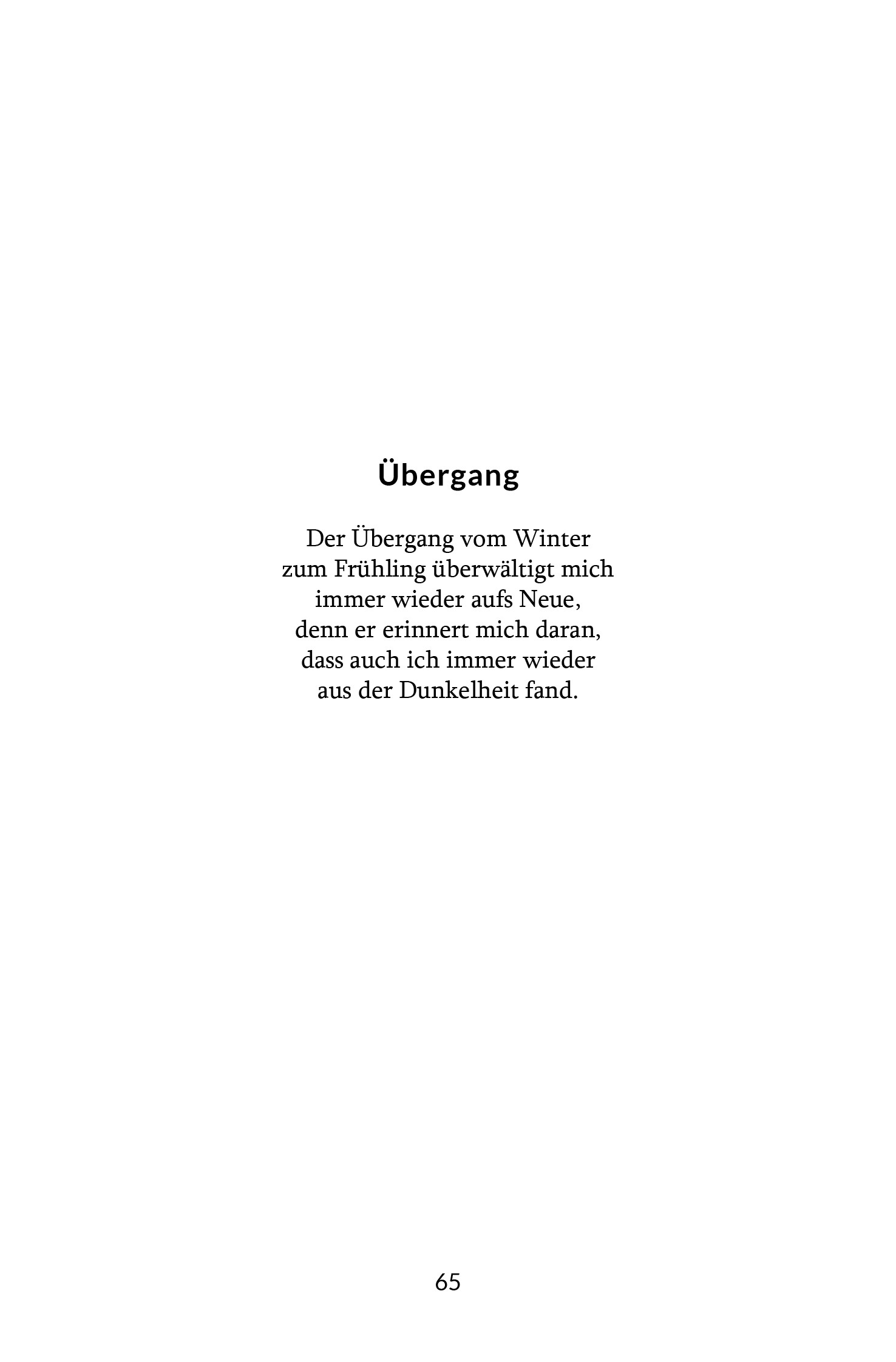 Übergang

Der Übergang vom Winter
zum Frühling überwältigt mich
immer wieder aufs Neue,
denn er erinnert mich daran,
dass auch ich immer wieder
aus der Dunkelheit fand.

65